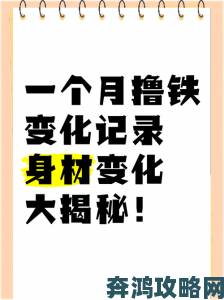 一个月撸铁
变化记录
身材变化
大揭秘！

奔鸿攻略网